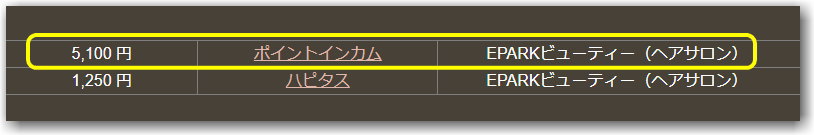 | 5,100 円 | ポイントインカム | EPARKビューティー（ヘアサロン） |
|---|---|---|
| 1,250 円 | ハピタス | EPARKビューティー（ヘアサロン） |